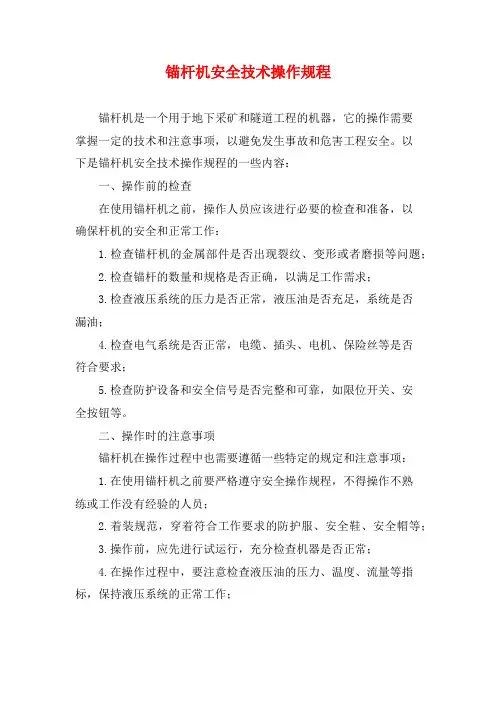 锚杆机安全技术操作规程

锚杆机是一个用于地下采矿和隧道工程的机器，它的操作需要掌握一定的技术和注意事项，以避免发生事故和危害工程安全。以下是锚杆机安全技术操作规程的一些内容：

一、操作前的检查

在使用锚杆机之前，操作人员应该进行必要的检查和准备，以确保杆机的安全和正常工作：

1.检查锚杆机的金属部件是否出现裂纹、变形或者磨损等问题；

2.检查锚杆的数量和规格是否正确，以满足工作需求；

3.检查液压系统的压力是否正常，液压油是否充足，系统是否漏油；

4.检查电气系统是否正常，电缆、插头、电机、保险丝等是否符合要求；

5.检查防护设备和安全信号是否完整和可靠，如限位开关、安全按钮等。

二、操作时的注意事项

锚杆机在操作过程中也需要遵循一些特定的规定和注意事项：

1.在使用锚杆机之前要严格遵守安全操作规程，不得操作不熟练或工作没有经验的人员；

2.着装规范，穿着符合工作要求的防护服、安全鞋、安全帽等；

3.操作前，应先进行试运行，充分检查机器是否正常；

4.在操作过程中，要注意检查液压油的压力、温度、流量等指标，保持液压系统的正常工作；